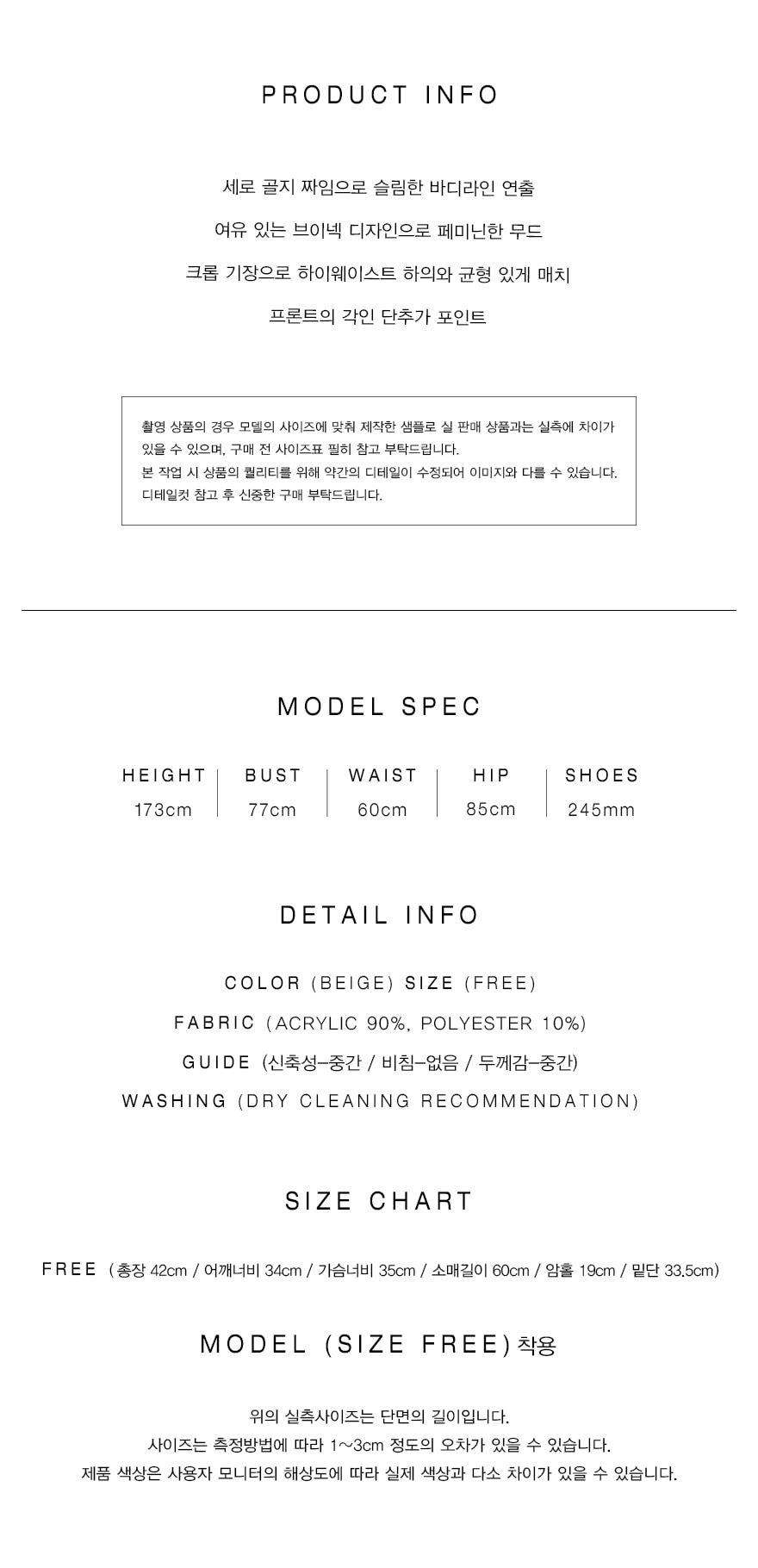 PRODUCT INFO

세로 골지 짜임으로 슬림한 바디라인 연출

여유 있는 브이넥 디자인으로 페미닌한 무드

크롭 기장으로 하이웨이스트 하의와 균형 있게 매치

프론트의 각인 단추가 포인트

촬영 상품의 경우 모델의 사이즈에 맞춰 제작한 샘플로 실 판매 상품과는 실측에 차이가 있을 수 있으며, 구매 전 사이즈표 필히 참고 부탁드립니다.
본 작업 시 상품의 퀄리티를 위해 약간의 디테일이 수정되어 이미지와 다를 수 있습니다.
디테일컷 참고 후 신중한 구매 부탁드립니다.

MODEL SPEC

| HEIGHT | BUST | WAIST | HIP | SHOES |
|---|---|---|---|---|
| 173cm | 77cm | 60cm | 85cm | 245mm |

DETAIL INFO

COLOR (BEIGE) SIZE (FREE)

FABRIC (ACRYLIC 90%, POLYESTER 10%)

GUIDE (신축성-중간 / 비침-없음 / 두께감-중간)

WASHING (DRY CLEANING RECOMMENDATION)

SIZE CHART

FREE (총장 42cm / 어깨너비 34cm / 가슴너비 35cm / 소매길이 60cm / 암홀 19cm / 밑단 33.5cm)

MODEL (SIZE FREE) 착용

위의 실측사이즈는 단면의 길이입니다.
사이즈는 측정방법에 따라 1~3cm 정도의 오차가 있을 수 있습니다.
제품 색상은 사용자 모니터의 해상도에 따라 실제 색상과 다소 차이가 있을 수 있습니다.